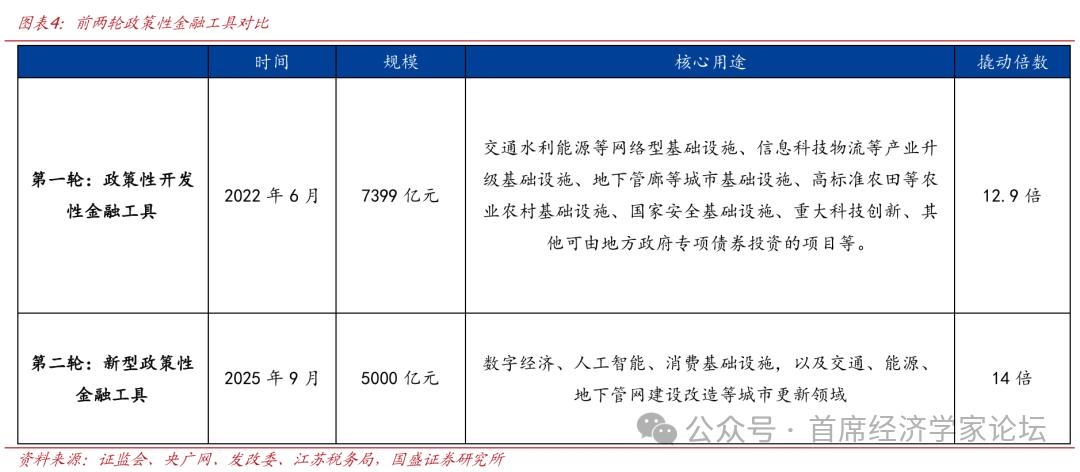 图表4：前两轮政策性金融工具对比

| | 时间 | 规模 | 核心用途 | 撬动倍数 |
|---|---|---|---|---|
| 第一轮：政策性开发性金融工具 | 2022 年 6 月 | 7399 亿元 | 交通水利能源等网络型基础设施、信息科技物流等产业升级基础设施、地下管廊等城市基础设施、高标准农田等农业农村基础设施、国家安全基础设施、重大科技创新、其他可由地方政府专项债券投资的项目等。 | 12.9 倍 |
| 第二轮：新型政策性金融工具 | 2025 年 9 月 | 5000 亿元 | 数字经济、人工智能、消费基础设施，以及交通、能源、地下管网建设改造等城市更新领域 | 14 倍 |

公众号 · 首席经济学家论坛

资料来源：证监会，央广网，发改委，江苏税务局，国盛证券研究所